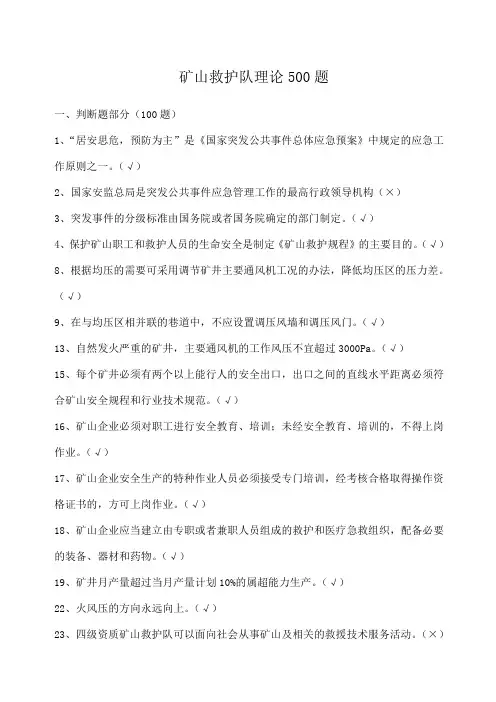 矿山救护队理论 500 题

一、判断题部分（100 题）

1、“居安思危，预防为主”是《国家突发公共事件总体应急预案》中规定的应急工作原则之一。（√）

2、国家安监总局是突发公共事件应急管理工作的最高行政领导机构（×）

3、突发事件的分级标准由国务院或者国务院确定的部门制定。（√）

4、保护矿山职工和救护人员的生命安全是制定《矿山救护规程》的主要目的。（√）

8、根据均压的需要可采用调节矿井主要通风机工况的办法，降低均压区的压力差。（√）

9、在与均压区相并联的巷道中，不应设置调压风墙和调压风门。（√）

13、自然发火严重的矿井，主要通风机的工作风压不宜超过 3000Pa。（√）

15、每个矿井必须有两个以上能行人的安全出口，出口之间的直线水平距离必须符合矿山安全规程和行业技术规范。（√）

16、矿山企业必须对职工进行安全教育、培训；未经安全教育、培训的，不得上岗作业。（√）

17、矿山企业安全生产的特种作业人员必须接受专门培训，经考核合格取得操作资格证书的，方可上岗作业。（√）

18、矿山企业应当建立由专职或者兼职人员组成的救护和医疗急救组织，配备必要的装备、器材和药物。（√）

19、矿井月产量超过当月产量计划 10%的属超能力生产。（√）

22、火风压的方向永远向上。（√）

23、四级资质矿山救护队可以面向社会从事矿山及相关的救援技术服务活动。（×）